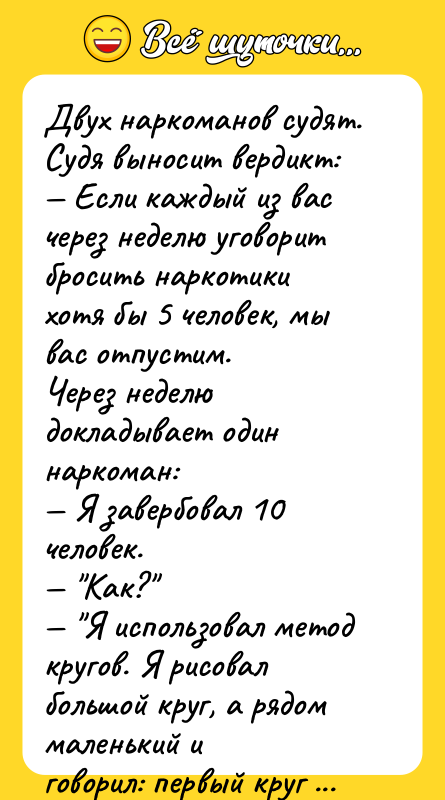 Всё шуточки...

Двух наркоманов судят. Судя выносит вердикт:
— Если каждый из вас через неделю уговорит бросить наркотики хотя бы 5 человек, мы вас отпустим.
Через неделю докладывает один наркоман:
— Я завербовал 10 человек.
— "Как?"
— "Я использовал метод кругов. Я рисовал большой круг, а рядом маленький и говорил: первый круг ...